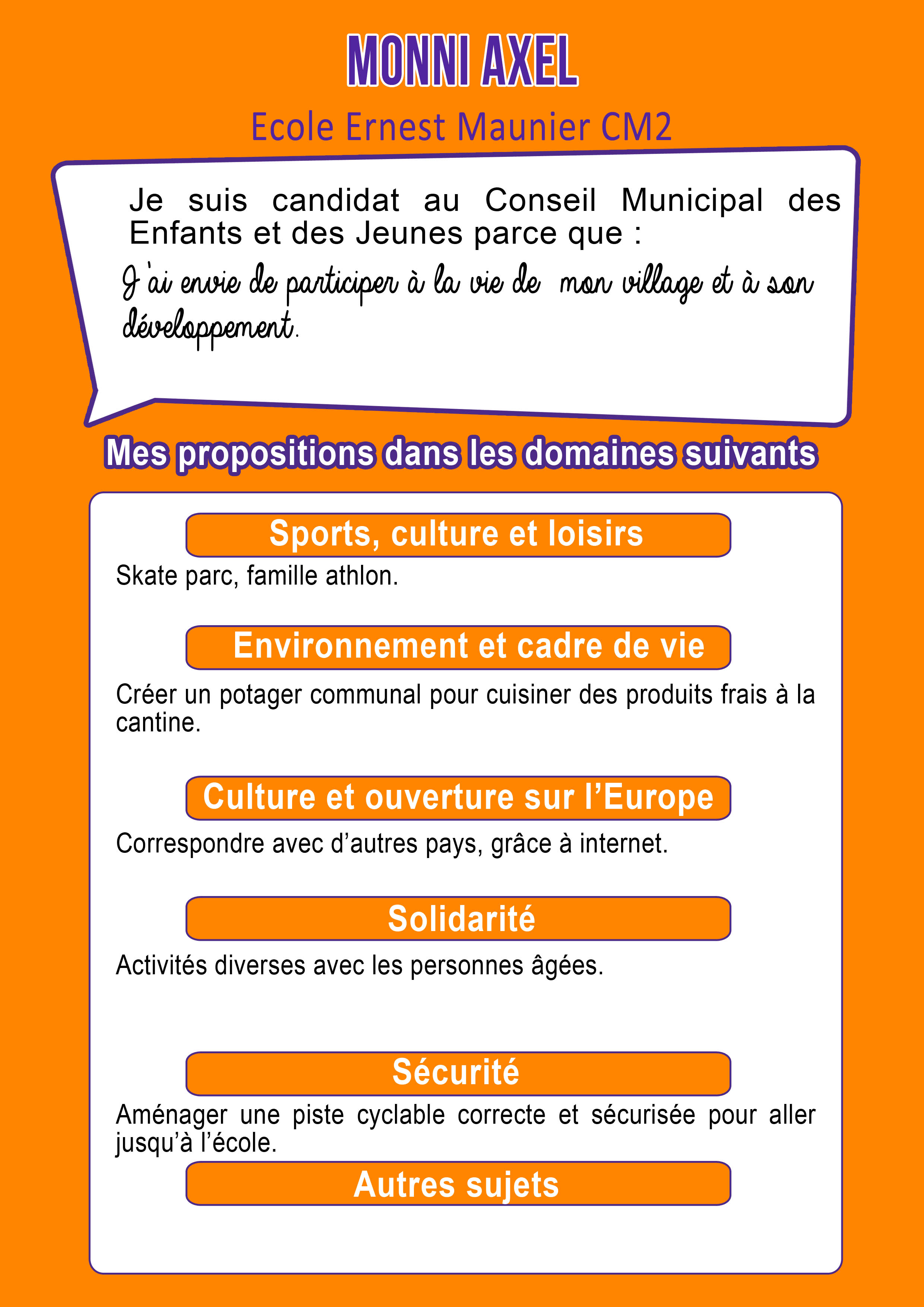 MONNI AXEL

Ecole Ernest Maunier CM2

Je suis candidat au Conseil Municipal des Enfants et des Jeunes parce que :

J'ai envie de participer à la vie de mon village et à son développement.

Mes propositions dans les domaines suivants

Sports, culture et loisirs

Skate parc, famille athlon.

Environnement et cadre de vie

Créer un potager communal pour cuisiner des produits frais à la cantine.

Culture et ouverture sur l'Europe

Correspondre avec d'autres pays, grâce à internet.

Solidarité

Activités diverses avec les personnes âgées.

Sécurité

Aménager une piste cyclable correcte et sécurisée pour aller jusqu'à l'école.

Autres sujets